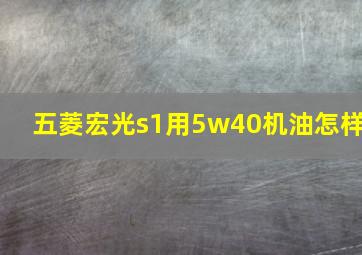 五菱宏光s1用5w40机油怎样